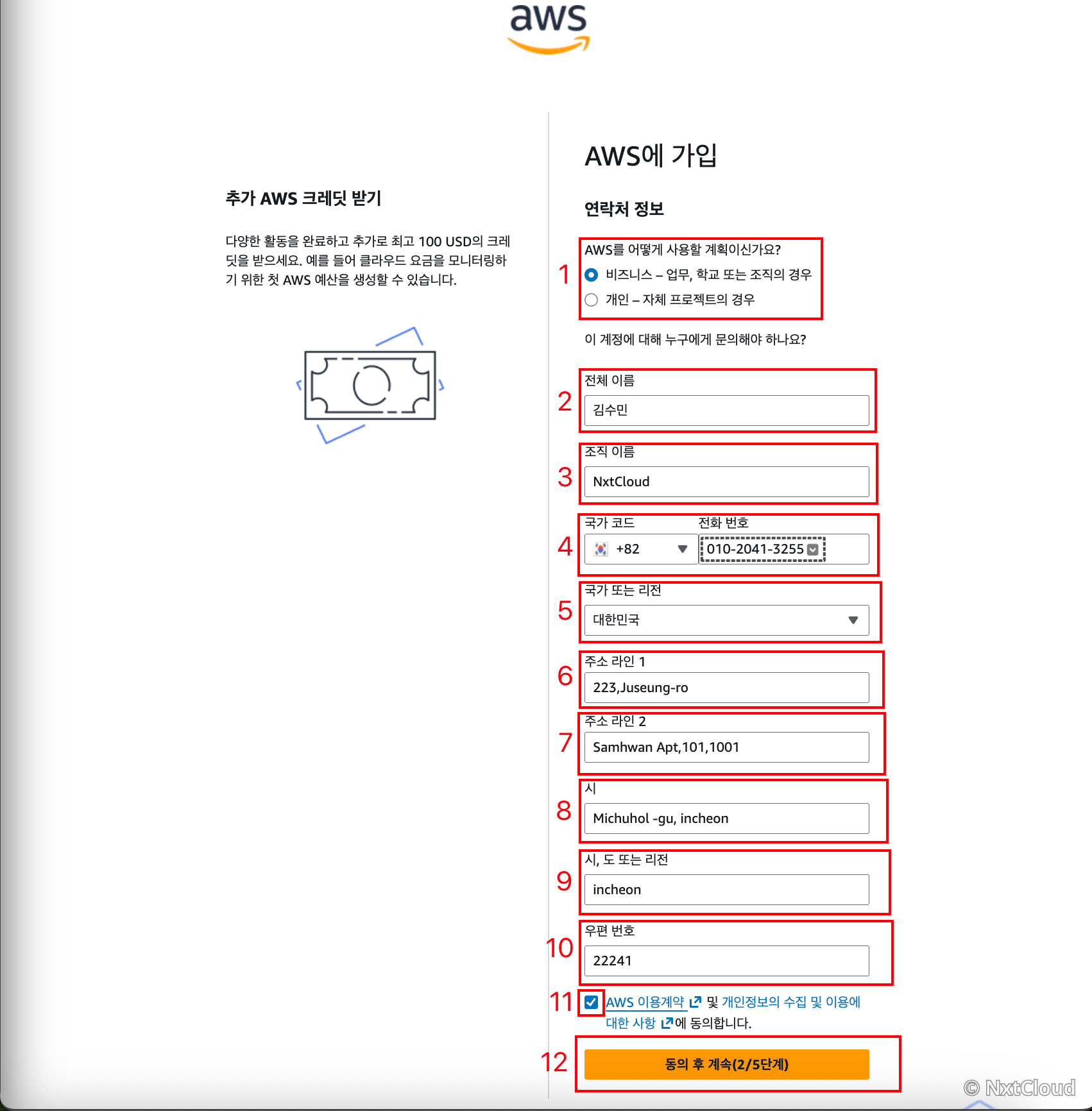 aws

추가 AWS 크레딧 받기

다양한 활동을 완료하고 추가로 최고 100 USD의 크레딧을 받으세요. 예를 들어 클라우드 요금을 모니터링하기 위한 첫 AWS 예산을 생성할 수 있습니다.

AWS에 가입

연락처 정보

1
AWS를 어떻게 사용할 계획이신가요?
비즈니스 – 업무, 학교 또는 조직의 경우
개인 – 자체 프로젝트의 경우

이 계정에 대해 누구에게 문의해야 하나요?

2
전체 이름
김수민

3
조직 이름
NxtCloud

4
국가 코드
+82
전화 번호
010-2041-3255

5
국가 또는 리전
대한민국

6
주소 라인 1
223,Juseung-ro

7
주소 라인 2
Samhwan Apt,101,1001

8
시
Michuhol -gu, incheon

9
시, 도 또는 리전
incheon

10
우편 번호
22241

11
AWS 이용계약 및 개인정보의 수집 및 이용에 대한 사항에 동의합니다.

12
동의 후 계속(2/5단계)

© NxtCloud